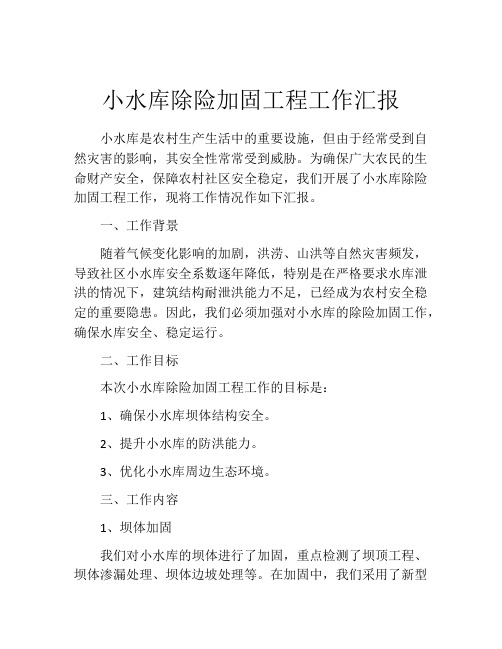 小水库除险加固工程工作汇报

小水库是农村生产生活中的重要设施，但由于经常受到自然灾害的影响，其安全性常常受到威胁。为确保广大农民的生命财产安全，保障农村社区安全稳定，我们开展了小水库除险加固工程工作，现将工作情况作如下汇报。

一、工作背景

随着气候变化影响的加剧，洪涝、山洪等自然灾害频发，导致社区小水库安全系数逐年降低，特别是在严格要求水库泄洪的情况下，建筑结构耐泄洪能力不足，已经成为农村安全稳定的重要隐患。因此，我们必须加强对小水库的除险加固工作，确保水库安全、稳定运行。

二、工作目标

本次小水库除险加固工程工作的目标是：

1、确保小水库坝体结构安全。

2、提升小水库的防洪能力。

3、优化小水库周边生态环境。

三、工作内容

1、坝体加固

我们对小水库的坝体进行了加固，重点检测了坝顶工程、坝体渗漏处理、坝体边坡处理等。在加固中，我们采用了新型